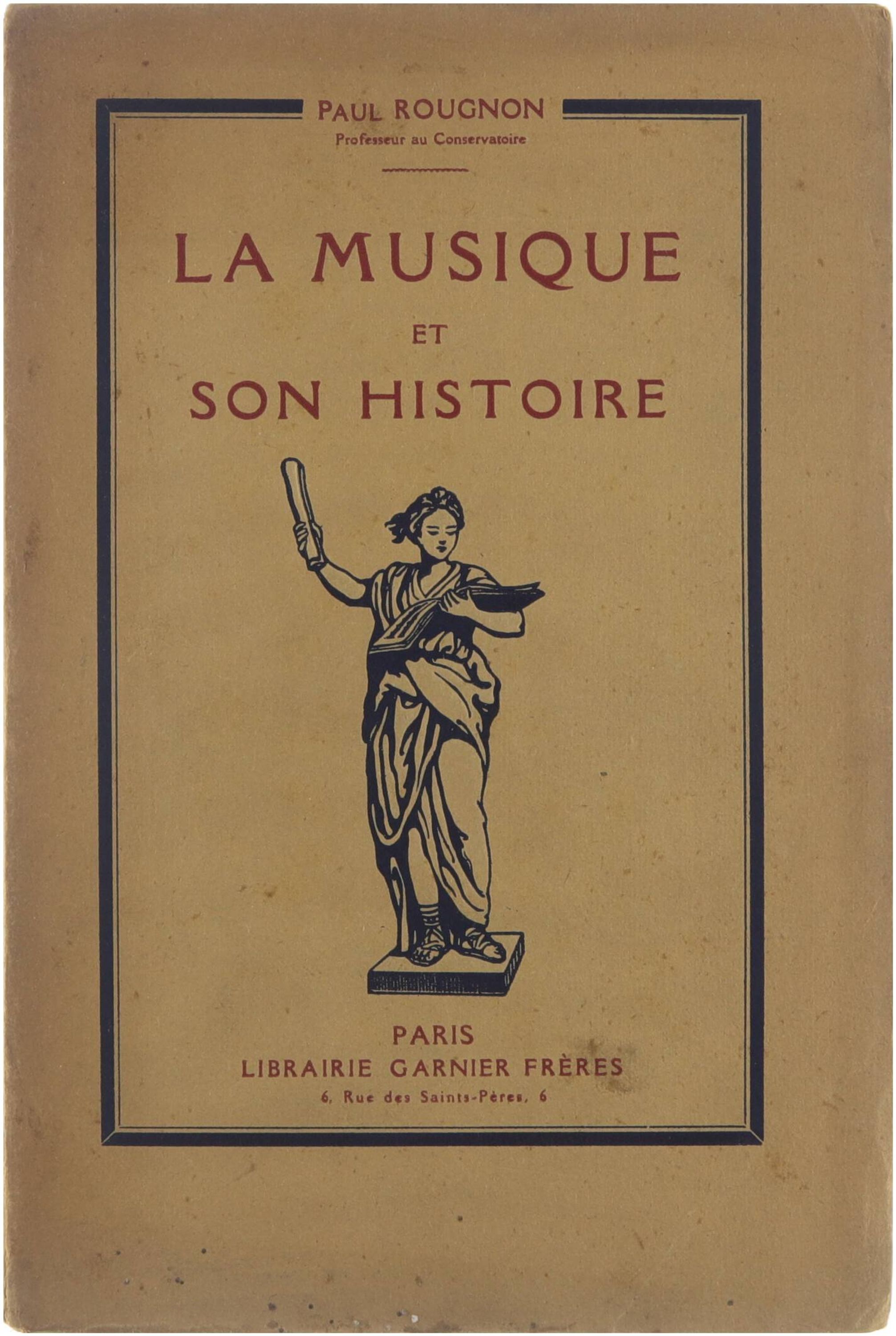 PAUL ROUGNON
Professeur au Conservatoire

LA MUSIQUE
ET
SON HISTOIRE

PARIS
LIBRAIRIE GARNIER FRÈRES
6, Rue des Saints-Pères, 6